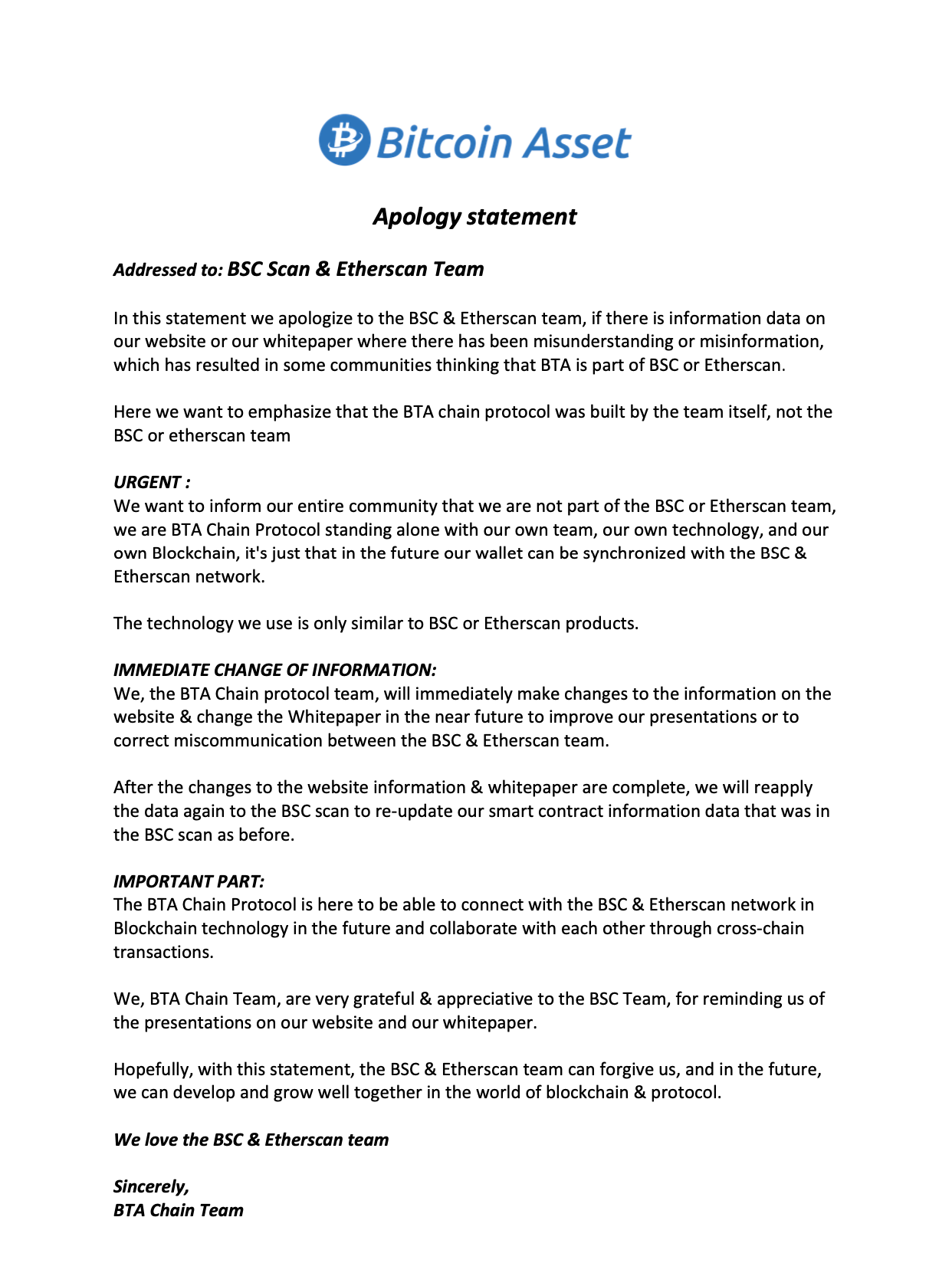 Bitcoin Asset

Apology statement

Addressed to: BSC Scan & Etherscan Team

In this statement we apologize to the BSC & Etherscan team, if there is information data on our website or our whitepaper where there has been misunderstanding or misinformation, which has resulted in some communities thinking that BTA is part of BSC or Etherscan.

Here we want to emphasize that the BTA chain protocol was built by the team itself, not the BSC or etherscan team

URGENT :
We want to inform our entire community that we are not part of the BSC or Etherscan team, we are BTA Chain Protocol standing alone with our own team, our own technology, and our own Blockchain, it's just that in the future our wallet can be synchronized with the BSC & Etherscan network.

The technology we use is only similar to BSC or Etherscan products.

IMMEDIATE CHANGE OF INFORMATION:
We, the BTA Chain protocol team, will immediately make changes to the information on the website & change the Whitepaper in the near future to improve our presentations or to correct miscommunication between the BSC & Etherscan team.

After the changes to the website information & whitepaper are complete, we will reapply the data again to the BSC scan to re-update our smart contract information data that was in the BSC scan as before.

IMPORTANT PART:
The BTA Chain Protocol is here to be able to connect with the BSC & Etherscan network in Blockchain technology in the future and collaborate with each other through cross-chain transactions.

We, BTA Chain Team, are very grateful & appreciative to the BSC Team, for reminding us of the presentations on our website and our whitepaper.

Hopefully, with this statement, the BSC & Etherscan team can forgive us, and in the future, we can develop and grow well together in the world of blockchain & protocol.

We love the BSC & Etherscan team

Sincerely,
BTA Chain Team